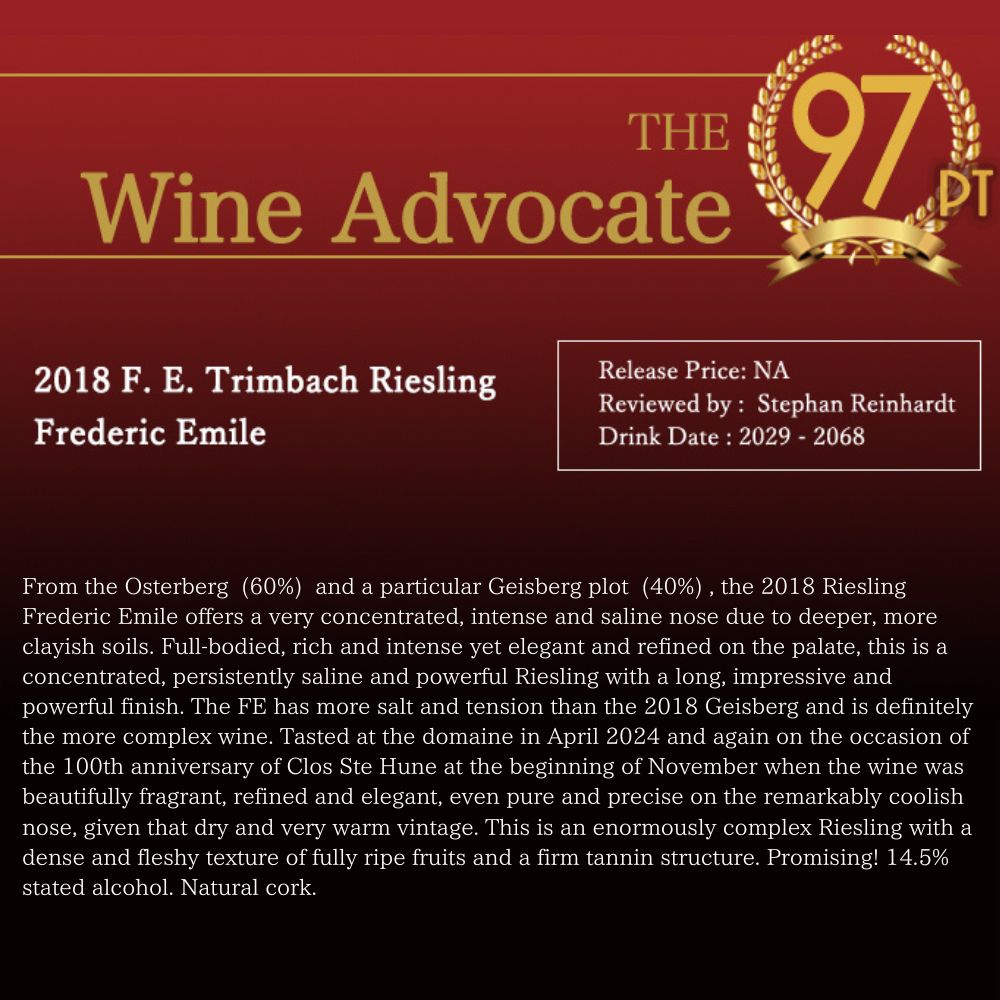 THE
Wine Advocate

97 PT

2018 F. E. Trimbach Riesling
Frederic Emile

Release Price: NA
Reviewed by : Stephan Reinhardt
Drink Date : 2029 - 2068

From the Osterberg (60%) and a particular Geisberg plot (40%) , the 2018 Riesling Frederic Emile offers a very concentrated, intense and saline nose due to deeper, more clayish soils. Full-bodied, rich and intense yet elegant and refined on the palate, this is a concentrated, persistently saline and powerful Riesling with a long, impressive and powerful finish. The FE has more salt and tension than the 2018 Geisberg and is definitely the more complex wine. Tasted at the domaine in April 2024 and again on the occasion of the 100th anniversary of Clos Ste Hune at the beginning of November when the wine was beautifully fragrant, refined and elegant, even pure and precise on the remarkably coolish nose, given that dry and very warm vintage. This is an enormously complex Riesling with a dense and fleshy texture of fully ripe fruits and a firm tannin structure. Promising! 14.5% stated alcohol. Natural cork.